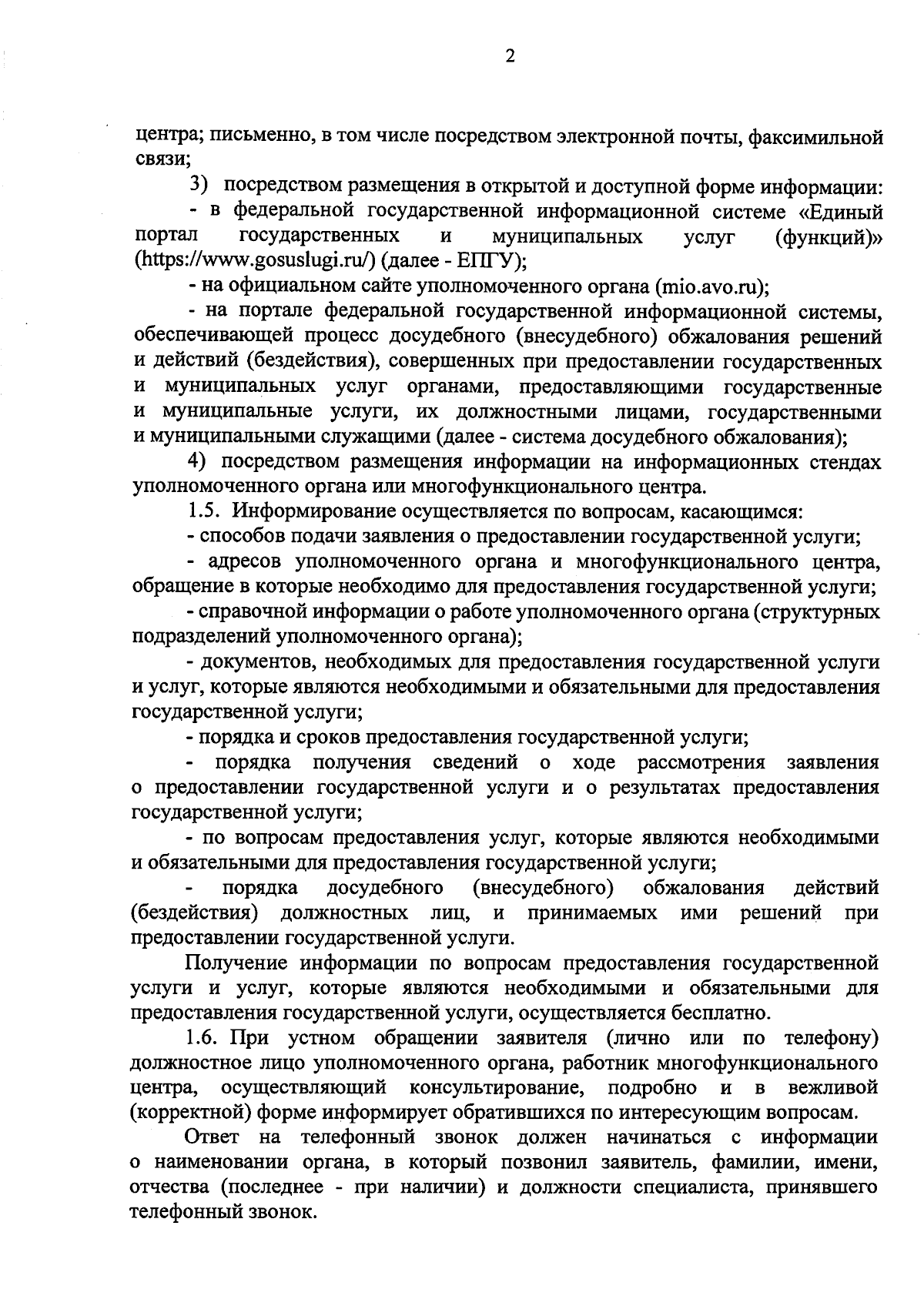 2

центра; письменно, в том числе посредством электронной почты, факсимильной связи;

3) посредством размещения в открытой и доступной форме информации:

- в федеральной государственной информационной системе «Единый портал государственных и муниципальных услуг (функций)» (https://www.gosuslugi.ru/) (далее - ЕПГУ);

- на официальном сайте уполномоченного органа (mio.avo.ru);

- на портале федеральной государственной информационной системы, обеспечивающей процесс досудебного (внесудебного) обжалования решений и действий (бездействия), совершенных при предоставлении государственных и муниципальных услуг органами, предоставляющими государственные и муниципальные услуги, их должностными лицами, государственными и муниципальными служащими (далее - система досудебного обжалования);

4) посредством размещения информации на информационных стендах уполномоченного органа или многофункционального центра.

1.5. Информирование осуществляется по вопросам, касающимся:

- способов подачи заявления о предоставлении государственной услуги;

- адресов уполномоченного органа и многофункционального центра, обращение в которые необходимо для предоставления государственной услуги;

- справочной информации о работе уполномоченного органа (структурных подразделений уполномоченного органа);

- документов, необходимых для предоставления государственной услуги и услуг, которые являются необходимыми и обязательными для предоставления государственной услуги;

- порядка и сроков предоставления государственной услуги;

- порядка получения сведений о ходе рассмотрения заявления о предоставлении государственной услуги и о результатах предоставления государственной услуги;

- по вопросам предоставления услуг, которые являются необходимыми и обязательными для предоставления государственной услуги;

- порядка досудебного (внесудебного) обжалования действий (бездействия) должностных лиц, и принимаемых ими решений при предоставлении государственной услуги.

Получение информации по вопросам предоставления государственной услуги и услуг, которые являются необходимыми и обязательными для предоставления государственной услуги, осуществляется бесплатно.

1.6. При устном обращении заявителя (лично или по телефону) должностное лицо уполномоченного органа, работник многофункционального центра, осуществляющий консультирование, подробно и в вежливой (корректной) форме информирует обратившихся по интересующим вопросам.

Ответ на телефонный звонок должен начинаться с информации о наименовании органа, в который позвонил заявитель, фамилии, имени, отчества (последнее - при наличии) и должности специалиста, принявшего телефонный звонок.